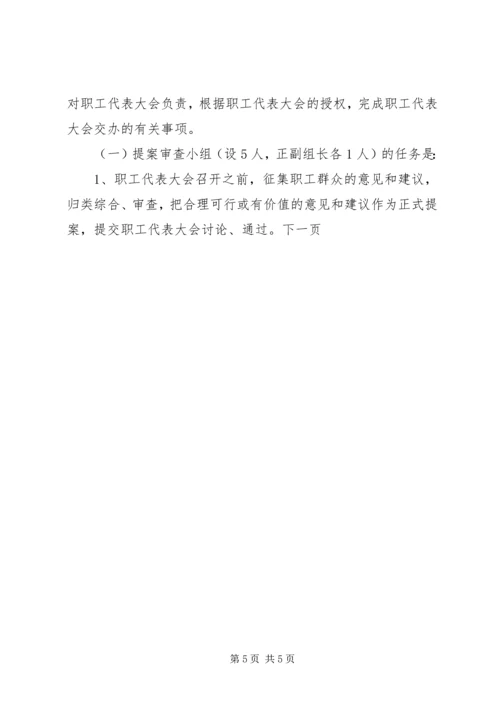 对职工代表大会负责，根据职工代表大会的授权，完成职工代表大会交办的有关事项。

（一）提案审查小组（设5人，正副组长各1人）的任务是：

1、职工代表大会召开之前，征集职工群众的意见和建议，归类综合、审查，把合理可行或有价值的意见和建议作为正式提案，提交职工代表大会讨论、通过。下一页

第5页 共5页